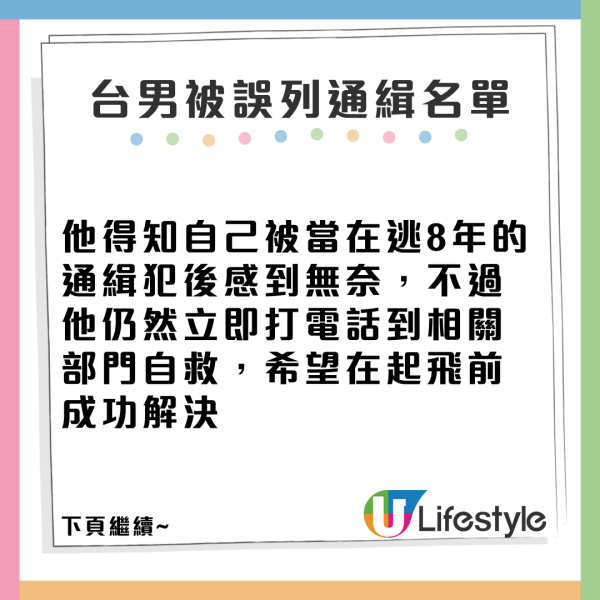 台男被誤列通緝名單

他得知自己被當在逃8年的通緝犯後感到無奈，不過他仍然立即打電話到相關部門自救，希望在起飛前成功解決

下頁繼續~

U Lifestyle